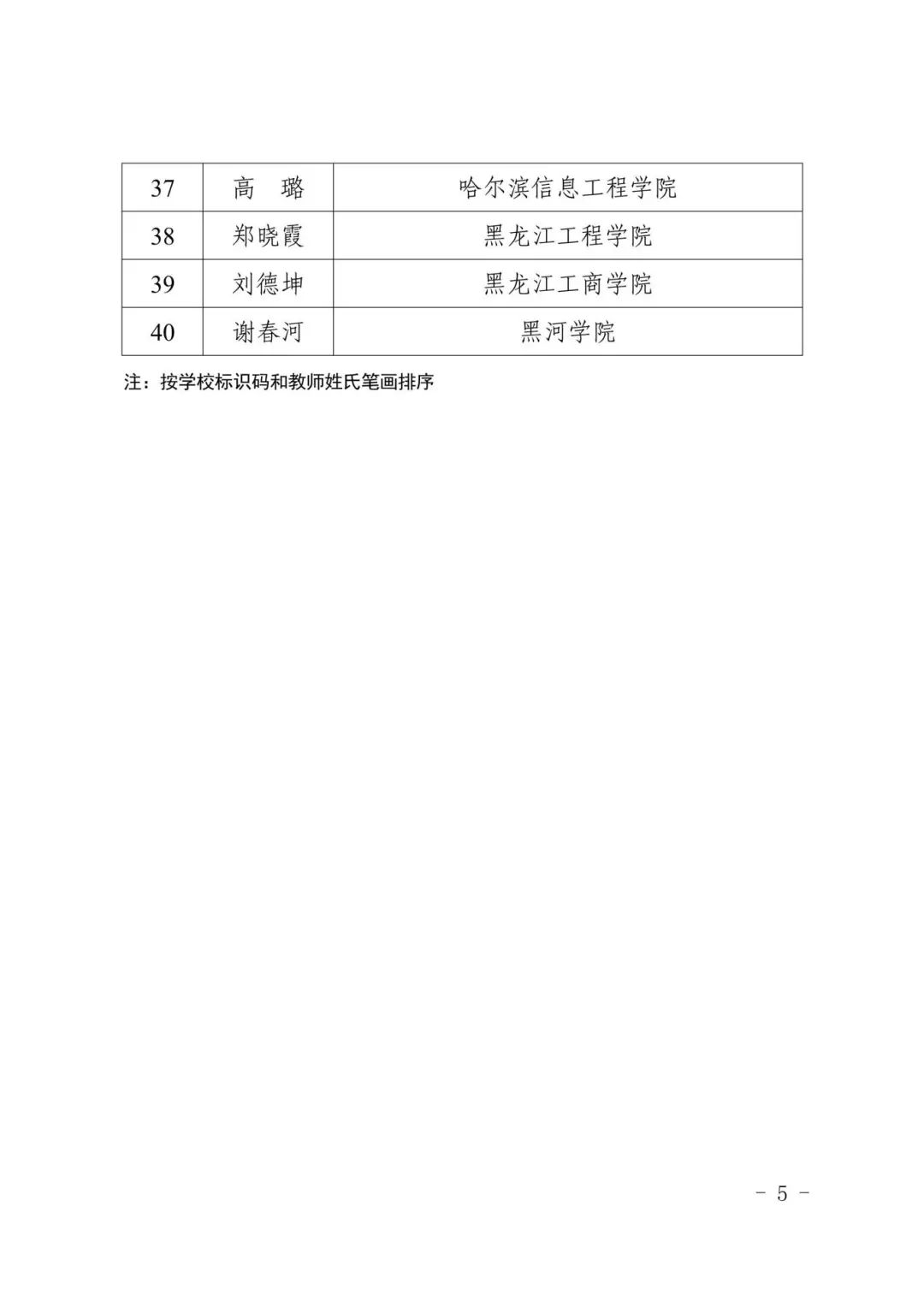 | 37 | 高　璐 | 哈尔滨信息工程学院 |
|---|---|---|
| 38 | 郑晓霞 | 黑龙江工程学院 |
| 39 | 刘德坤 | 黑龙江工商学院 |
| 40 | 谢春河 | 黑河学院 |

注：按学校标识码和教师姓氏笔画排序

- 5 -